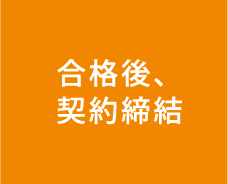 合格後、
契約締結